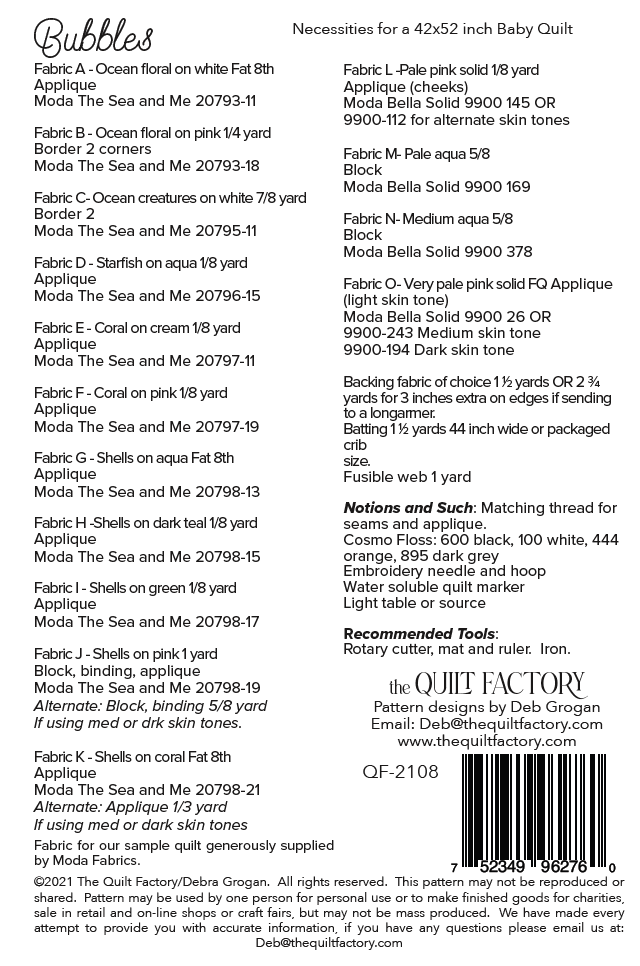 Bubbles

Necessities for a 42x52 inch Baby Quilt

Fabric A - Ocean floral on white Fat 8th
Applique
Moda The Sea and Me 20793-11

Fabric B - Ocean floral on pink 1/4 yard
Border 2 corners
Moda The Sea and Me 20793-18

Fabric C- Ocean creatures on white 7/8 yard
Border 2
Moda The Sea and Me 20795-11

Fabric D - Starfish on aqua 1/8 yard
Applique
Moda The Sea and Me 20796-15

Fabric E - Coral on cream 1/8 yard
Applique
Moda The Sea and Me 20797-11

Fabric F - Coral on pink 1/8 yard
Applique
Moda The Sea and Me 20797-19

Fabric G - Shells on aqua Fat 8th
Applique
Moda The Sea and Me 20798-13

Fabric H -Shells on dark teal 1/8 yard
Applique
Moda The Sea and Me 20798-15

Fabric I - Shells on green 1/8 yard
Applique
Moda The Sea and Me 20798-17

Fabric J - Shells on pink 1 yard
Block, binding, applique
Moda The Sea and Me 20798-19
Alternate: Block, binding 5/8 yard
If using med or drk skin tones.

Fabric K - Shells on coral Fat 8th
Applique
Moda The Sea and Me 20798-21
Alternate: Applique 1/3 yard
If using med or dark skin tones

Fabric for our sample quilt generously supplied by Moda Fabrics.

Fabric L -Pale pink solid 1/8 yard
Applique (cheeks)
Moda Bella Solid 9900 145 OR
9900-112 for alternate skin tones

Fabric M- Pale aqua 5/8
Block
Moda Bella Solid 9900 169

Fabric N- Medium aqua 5/8
Block
Moda Bella Solid 9900 378

Fabric O- Very pale pink solid FQ Applique (light skin tone)
Moda Bella Solid 9900 26 OR
9900-243 Medium skin tone
9900-194 Dark skin tone

Backing fabric of choice 1 ½ yards OR 2 ¾ yards for 3 inches extra on edges if sending to a longarmer.
Batting 1 ½ yards 44 inch wide or packaged crib
size.
Fusible web 1 yard

Notions and Such: Matching thread for seams and applique.
Cosmo Floss: 600 black, 100 white, 444 orange, 895 dark grey
Embroidery needle and hoop
Water soluble quilt marker
Light table or source

Recommended Tools:
Rotary cutter, mat and ruler. Iron.

the QUILT FACTORY
Pattern designs by Deb Grogan
Email: Deb@thequiltfactory.com
www.thequiltfactory.com

QF-2108

7 52349 96276 0

©2021 The Quilt Factory/Debra Grogan. All rights reserved. This pattern may not be reproduced or shared. Pattern may be used by one person for personal use or to make finished goods for charities, sale in retail and on-line shops or craft fairs, but may not be mass produced. We have made every attempt to provide you with accurate information, if you have any questions please email us at: Deb@thequiltfactory.com